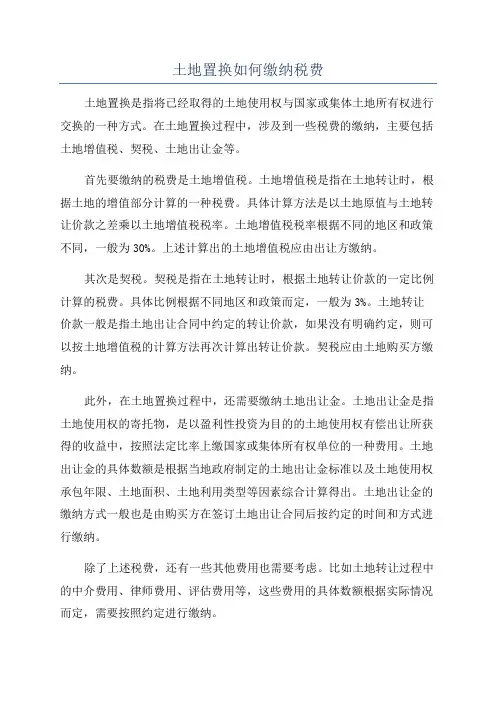 土地置换如何缴纳税费

土地置换是指将已经取得的土地使用权与国家或集体土地所有权进行交换的一种方式。在土地置换过程中，涉及到一些税费的缴纳，主要包括土地增值税、契税、土地出让金等。

首先要缴纳的税费是土地增值税。土地增值税是指在土地转让时，根据土地的增值部分计算的一种税费。具体计算方法是以土地原值与土地转让价款之差乘以土地增值税税率。土地增值税税率根据不同的地区和政策不同，一般为30%。上述计算出的土地增值税应由出让方缴纳。

其次是契税。契税是指在土地转让时，根据土地转让价款的一定比例计算的税费。具体比例根据不同地区和政策而定，一般为3%。土地转让价款一般是指土地出让合同中约定的转让价款，如果没有明确约定，则可以按土地增值税的计算方法再次计算出转让价款。契税应由土地购买方缴纳。

此外，在土地置换过程中，还需要缴纳土地出让金。土地出让金是指土地使用权的寄托物，是以盈利性投资为目的的土地使用权有偿出让所获得的收益中，按照法定比率上缴国家或集体所有权单位的一种费用。土地出让金的具体数额是根据当地政府制定的土地出让金标准以及土地使用权承包年限、土地面积、土地利用类型等因素综合计算得出。土地出让金的缴纳方式一般也是由购买方在签订土地出让合同后按约定的时间和方式进行缴纳。

除了上述税费，还有一些其他费用也需要考虑。比如土地转让过程中的中介费用、律师费用、评估费用等，这些费用的具体数额根据实际情况而定，需要按照约定进行缴纳。